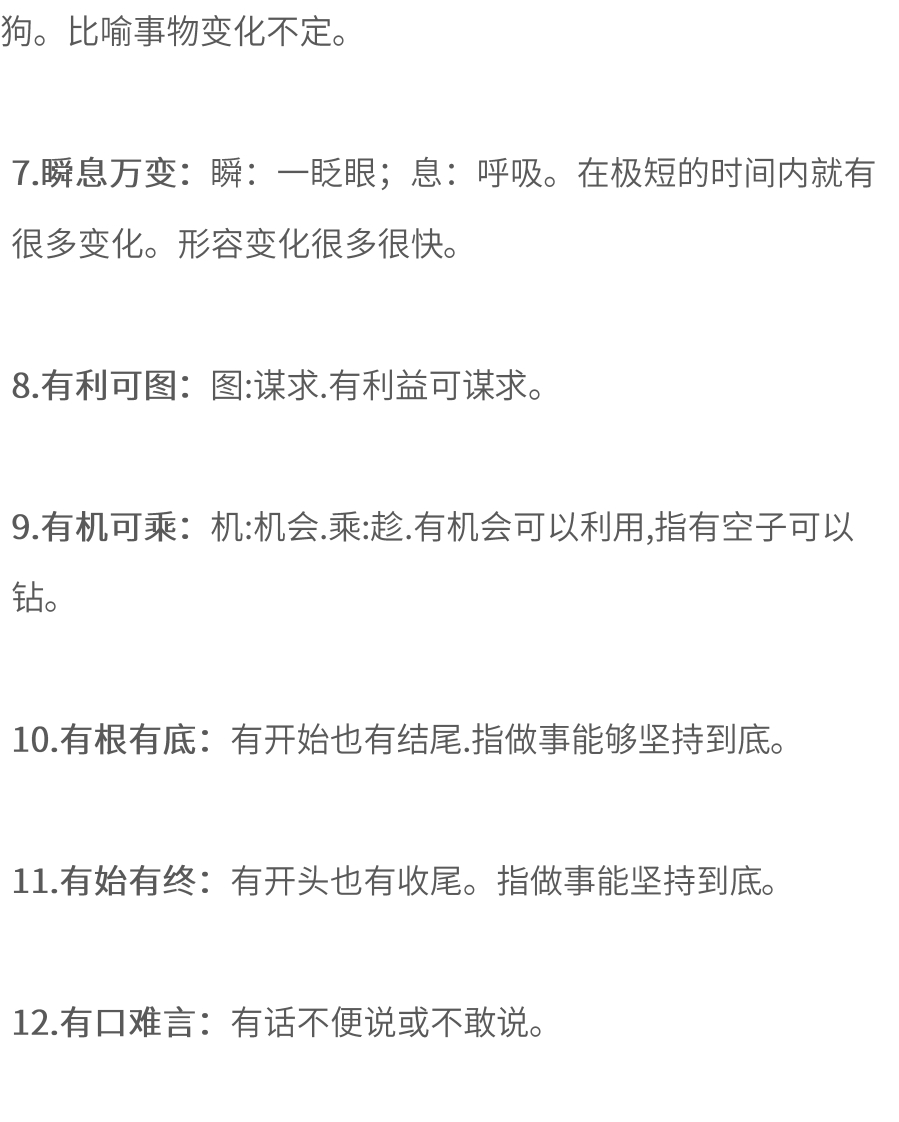 狗。比喻事物变化不定。

7.瞬息万变：瞬：一眨眼；息：呼吸。在极短的时间内就有很多变化。形容变化很多很快。

8.有利可图：图:谋求.有利益可谋求。

9.有机可乘：机:机会.乘:趁.有机会可以利用,指有空子可以钻。

10.有根有底：有开始也有结尾.指做事能够坚持到底。

11.有始有终：有开头也有收尾。指做事能坚持到底。

12.有口难言：有话不便说或不敢说。